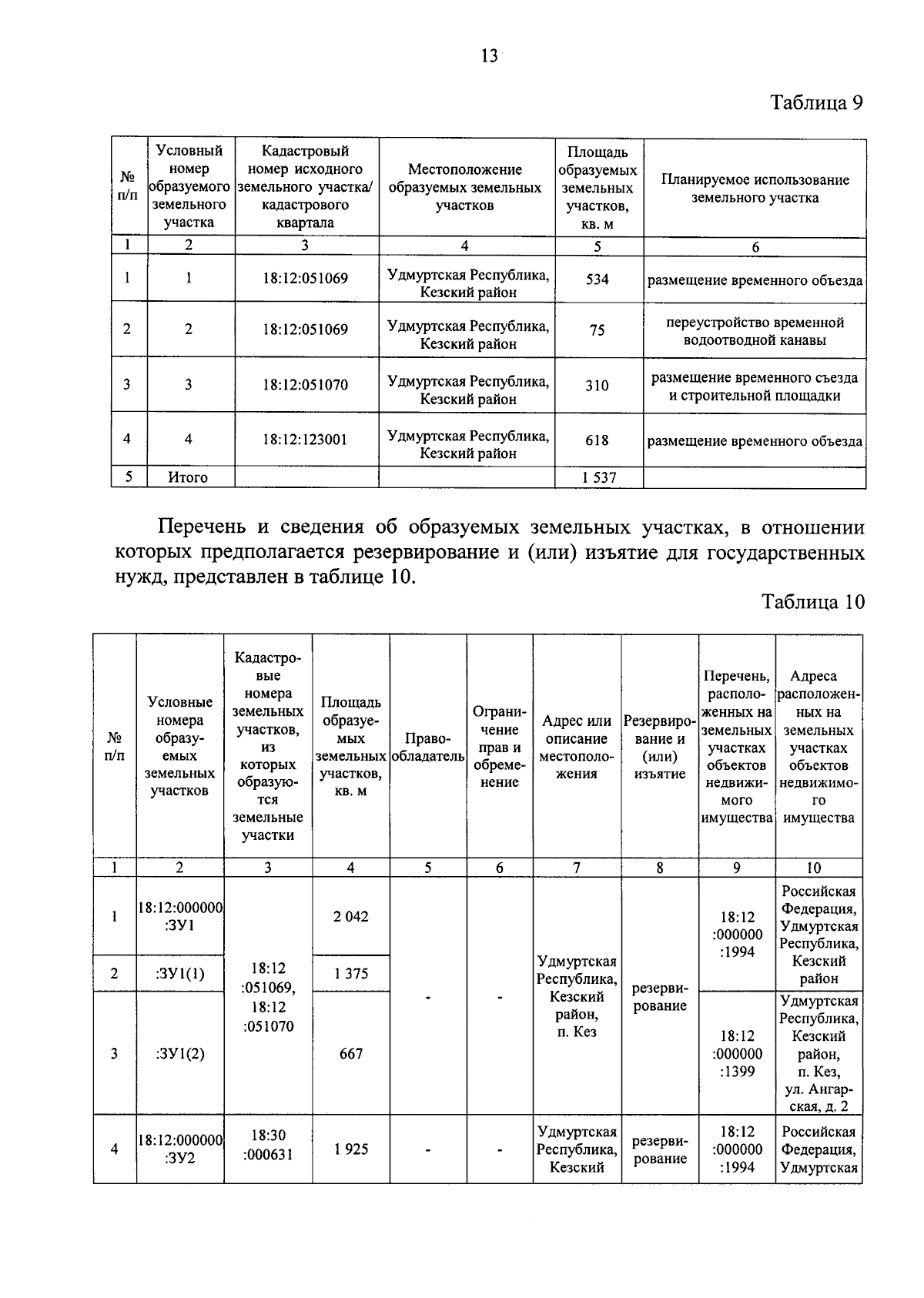 13

Таблица 9

| № п/п | Условный номер образуемого земельного участка | Кадастровый номер исходного земельного участка/ кадастрового квартала | Местоположение образуемых земельных участков | Площадь образуемых земельных участков, кв. м | Планируемое использование земельного участка |
|---|---|---|---|---|---|
| 1 | 2 | 3 | 4 | 5 | 6 |
| 1 | 1 | 18:12:051069 | Удмуртская Республика, Кезский район | 534 | размещение временного объезда |
| 2 | 2 | 18:12:051069 | Удмуртская Республика, Кезский район | 75 | переустройство временной водоотводной канавы |
| 3 | 3 | 18:12:051070 | Удмуртская Республика, Кезский район | 310 | размещение временного съезда и строительной площадки |
| 4 | 4 | 18:12:123001 | Удмуртская Республика, Кезский район | 618 | размещение временного объезда |
| 5 | Итого | | | 1 537 | |

Перечень и сведения об образуемых земельных участках, в отношении которых предполагается резервирование и (или) изъятие для государственных нужд, представлен в таблице 10.

Таблица 10

| № п/п | Условные номера образуемых земельных участков | Кадастровые номера земельных участков, из которых образуются земельные участки | Площадь образуемых земельных участков, кв. м | Правообладатель | Ограничение прав и обременение | Адрес или описание местоположения | Резервирование и (или) изъятие | Перечень, расположенных на земельных участках объектов недвижимого имущества | Адреса расположенных на земельных участках объектов недвижимого имущества |
|---|---|---|---|---|---|---|---|---|---|
| 1 | 2 | 3 | 4 | 5 | 6 | 7 | 8 | 9 | 10 |
| 1 | 18:12:000000 :ЗУ1 | 18:12 :051069, 18:12 :051070 | 2 042 | - | - | Удмуртская Республика, Кезский район, п. Кез | резервирование | 18:12 :000000 :1994 | Российская Федерация, Удмуртская Республика, Кезский район |
| 2 | :ЗУ1(1) | | 1 375 | | | | | | |
| 3 | :ЗУ1(2) | | 667 | | | | | 18:12 :000000 :1399 | Удмуртская Республика, Кезский район, п. Кез, ул. Ангарская, д. 2 |
| 4 | 18:12:000000 :ЗУ2 | 18:30 :000631 | 1 925 | - | - | Удмуртская Республика, Кезский | резервирование | 18:12 :000000 :1994 | Российская Федерация, Удмуртская |